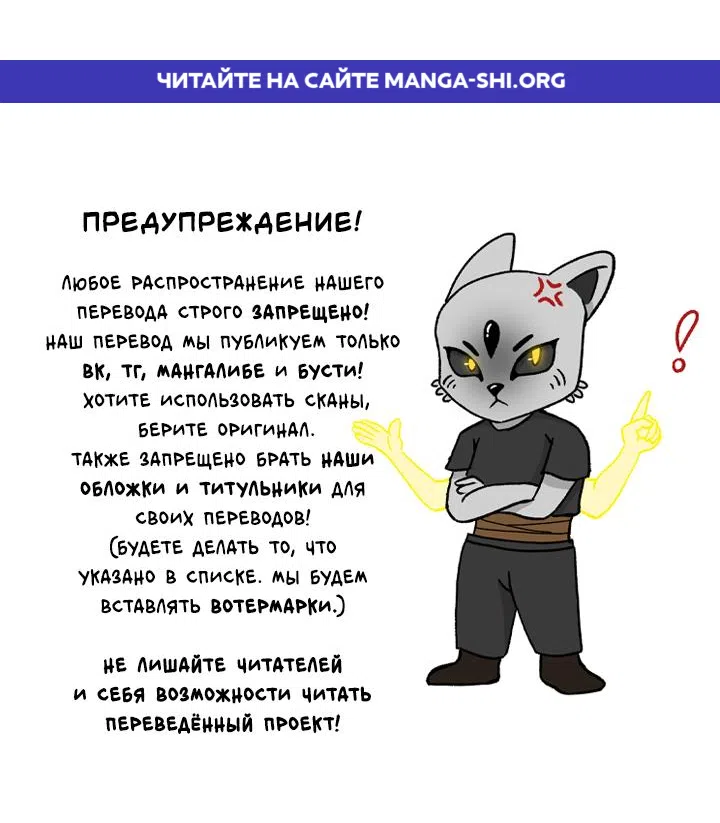 ЧИТАЙТЕ НА САЙТЕ MANGA-SHI.ORG

ПРЕДУПРЕЖДЕНИЕ!

ЛЮБОЕ РАСПРОСТРАНЕНИЕ НАШЕГО ПЕРЕВОДА СТРОГО ЗАПРЕЩЕНО! НАШ ПЕРЕВОД МЫ ПУБЛИКУЕМ ТОЛЬКО ВК, ТГ, МАНГАЛИБЕ И БУСТИ! ХОТИТЕ ИСПОЛЬЗОВАТЬ СКАНЫ, БЕРИТЕ ОРИГИНАЛ. ТАКЖЕ ЗАПРЕЩЕНО БРАТЬ НАШИ ОБЛОЖКИ И ТИТУЛЬНИКИ ДЛЯ СВОИХ ПЕРЕВОДОВ! (БУДЕТЕ ДЕЛАТЬ ТО, ЧТО УКАЗАНО В СПИСКЕ. МЫ БУДЕМ ВСТАВЛЯТЬ ВОТЕРМАРКИ.)

НЕ ЛИШАЙТЕ ЧИТАТЕЛЕЙ И СЕБЯ ВОЗМОЖНОСТИ ЧИТАТЬ ПЕРЕВЕДЁННЫЙ ПРОЕКТ!

!